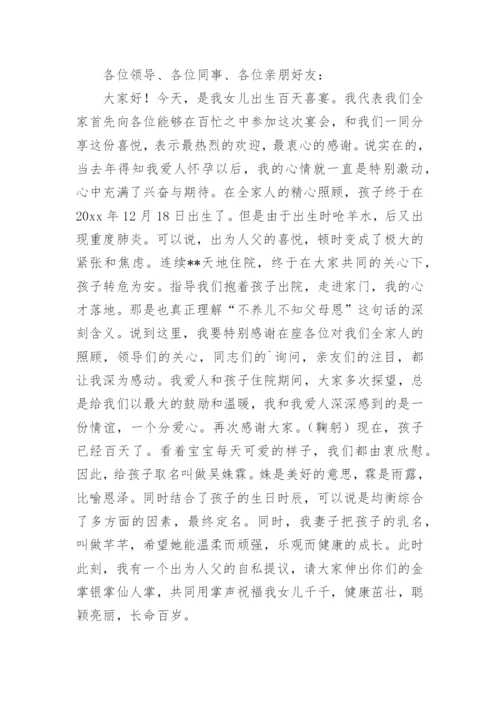 各位领导、各位同事、各位亲朋好友：

大家好！今天，是我女儿出生百天喜宴。我代表我们全家首先向各位能够在百忙之中参加这次宴会，和我们一同分享这份喜悦，表示最热烈的欢迎，最衷心的感谢。说实在的，当去年得知我爱人怀孕以后，我的心情就一直是特别激动，心中充满了兴奋与期待。在全家人的精心照顾，孩子终于在20xx年12月18日出生了。但是由于出生时呛羊水，后又出现重度肺炎。可以说，出为人父的喜悦，顿时变成了极大的紧张和焦虑。连续**天地住院，终于在大家共同的关心下，孩子转危为安。指导我们抱着孩子出院，走进家门，我的心才落地。那是也真正理解“不养儿不知父母恩”这句话的深刻含义。说到这里，我要特别感谢在座各位对我们全家人的照顾，领导们的关心，同志们的`询问，亲友们的注目，都让我深为感动。我爱人和孩子住院期间，大家多次探望，总是给我们以最大的鼓励和温暖，我和我爱人深深感到的是一份情谊，一个分爱心。再次感谢大家。（鞠躬）现在，孩子已经百天了。看着宝宝每天可爱的样子，我们都由衷欣慰。因此，给孩子取名叫做吴姝霖。姝是美好的意思，霖是雨露，比喻恩泽。同时结合了孩子的生日时辰，可以说是均衡综合了多方面的因素，最终定名。同时，我妻子把孩子的乳名，叫做芊芊，希望她能温柔而顽强，乐观而健康的成长。此时此刻，我有一个出为人父的自私提议，请大家伸出你们的金掌银掌仙人掌，共同用掌声祝福我女儿千千，健康茁壮，聪颖亮丽，长命百岁。